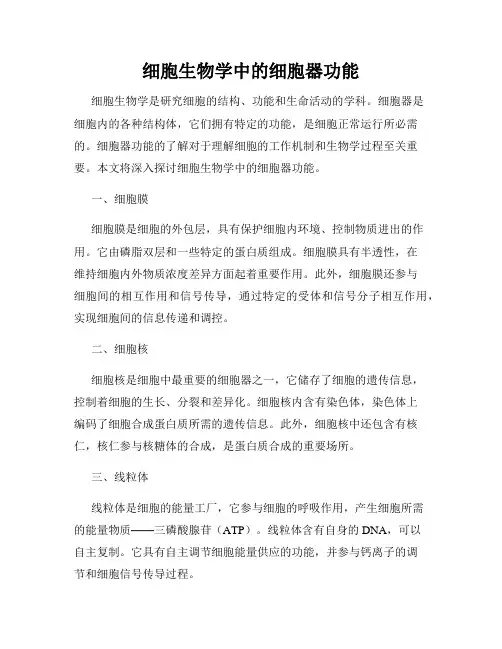 细胞生物学中的细胞器功能

细胞生物学是研究细胞的结构、功能和生命活动的学科。细胞器是细胞内的各种结构体，它们拥有特定的功能，是细胞正常运行所必需的。细胞器功能的了解对于理解细胞的工作机制和生物学过程至关重要。本文将深入探讨细胞生物学中的细胞器功能。

一、细胞膜

细胞膜是细胞的外包层，具有保护细胞内环境、控制物质进出的作用。它由磷脂双层和一些特定的蛋白质组成。细胞膜具有半透性，在维持细胞内外物质浓度差异方面起着重要作用。此外，细胞膜还参与细胞间的相互作用和信号传导，通过特定的受体和信号分子相互作用，实现细胞间的信息传递和调控。

二、细胞核

细胞核是细胞中最重要的细胞器之一，它储存了细胞的遗传信息，控制着细胞的生长、分裂和差异化。细胞核内含有染色体，染色体上编码了细胞合成蛋白质所需的遗传信息。此外，细胞核中还包含有核仁，核仁参与核糖体的合成，是蛋白质合成的重要场所。

三、线粒体

线粒体是细胞的能量工厂，它参与细胞的呼吸作用，产生细胞所需的能量物质——三磷酸腺苷（ATP）。线粒体含有自身的DNA，可以自主复制。它具有自主调节细胞能量供应的功能，并参与钙离子的调节和细胞信号传导过程。